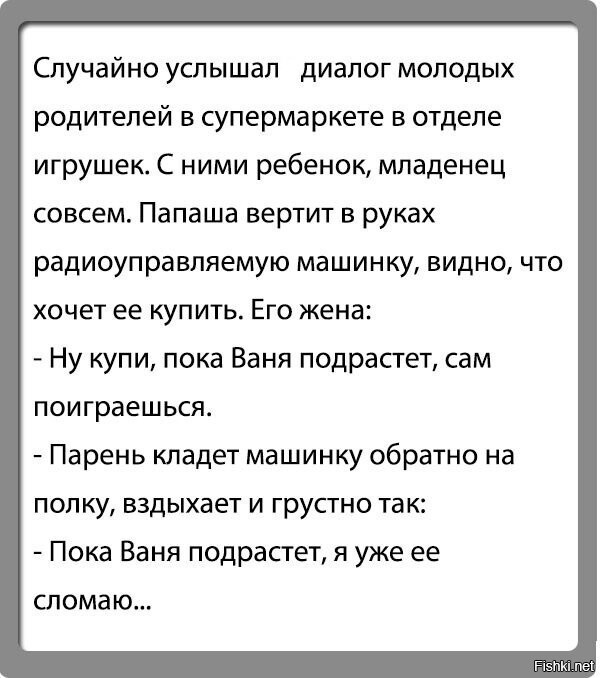 Случайно услышал диалог молодых родителей в супермаркете в отделе игрушек. С ними ребенок, младенец совсем. Папаша вертит в руках радиоуправляемую машинку, видно, что хочет ее купить. Его жена:
- Ну купи, пока Ваня подрастет, сам поиграешься.
- Парень кладет машинку обратно на полку, вздыхает и грустно так:
- Пока Ваня подрастет, я уже ее сломаю...

Fishki.net